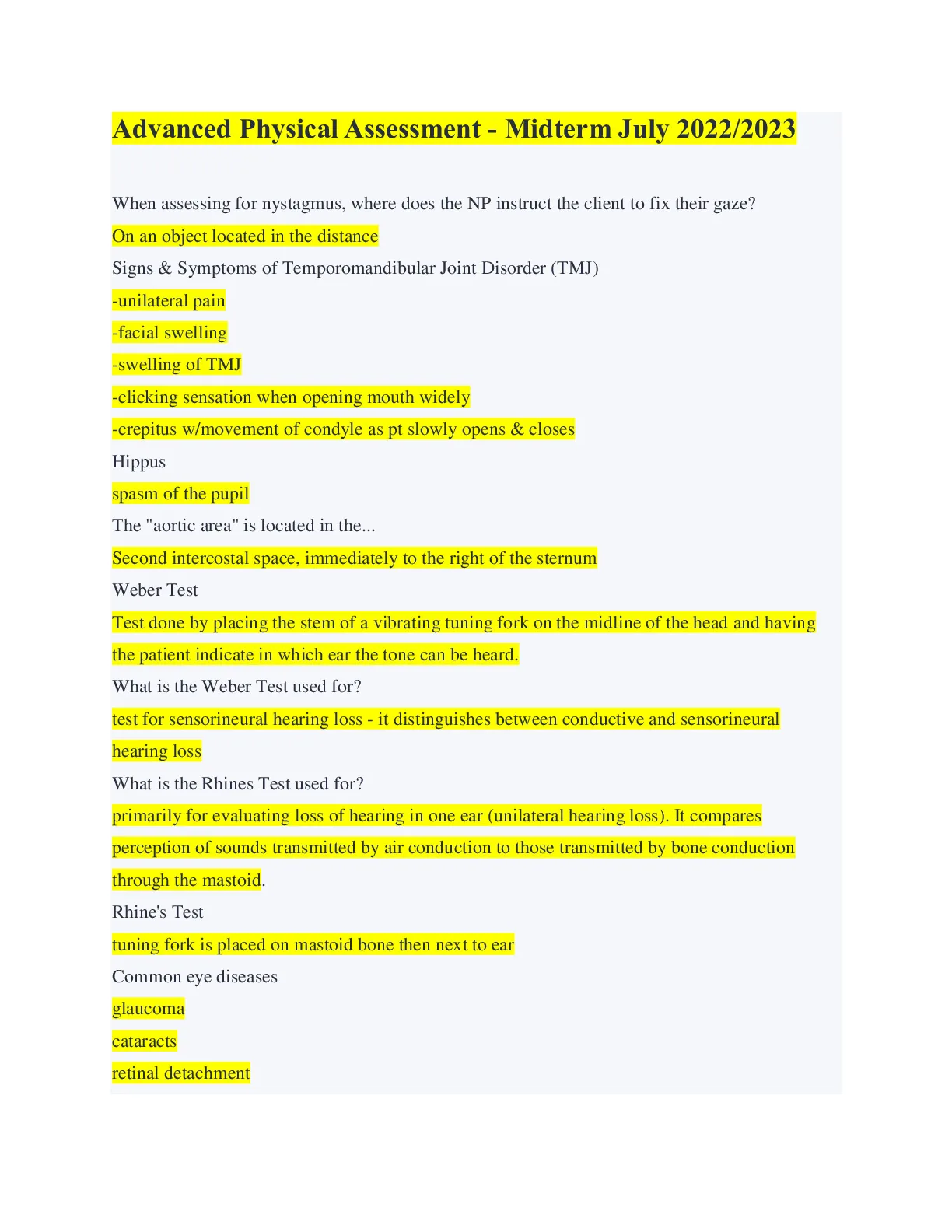 Advanced Physical Assessment - Midterm July 2022/2023

When assessing for nystagmus, where does the NP instruct the client to fix their gaze?

On an object located in the distance

Signs & Symptoms of Temporomandibular Joint Disorder (TMJ)

-unilateral pain

-facial swelling

-swelling of TMJ

-clicking sensation when opening mouth widely

-crepitus w/movement of condyle as pt slowly opens & closes

Hippus

spasm of the pupil

The "aortic area" is located in the...

Second intercostal space, immediately to the right of the sternum

Weber Test

Test done by placing the stem of a vibrating tuning fork on the midline of the head and having the patient indicate in which ear the tone can be heard.

What is the Weber Test used for?

test for sensorineural hearing loss - it distinguishes between conductive and sensorineural hearing loss

What is the Rhines Test used for?

primarily for evaluating loss of hearing in one ear (unilateral hearing loss). It compares perception of sounds transmitted by air conduction to those transmitted by bone conduction through the mastoid.

Rhine's Test

tuning fork is placed on mastoid bone then next to ear

Common eye diseases

glaucoma

cataracts

retinal detachment